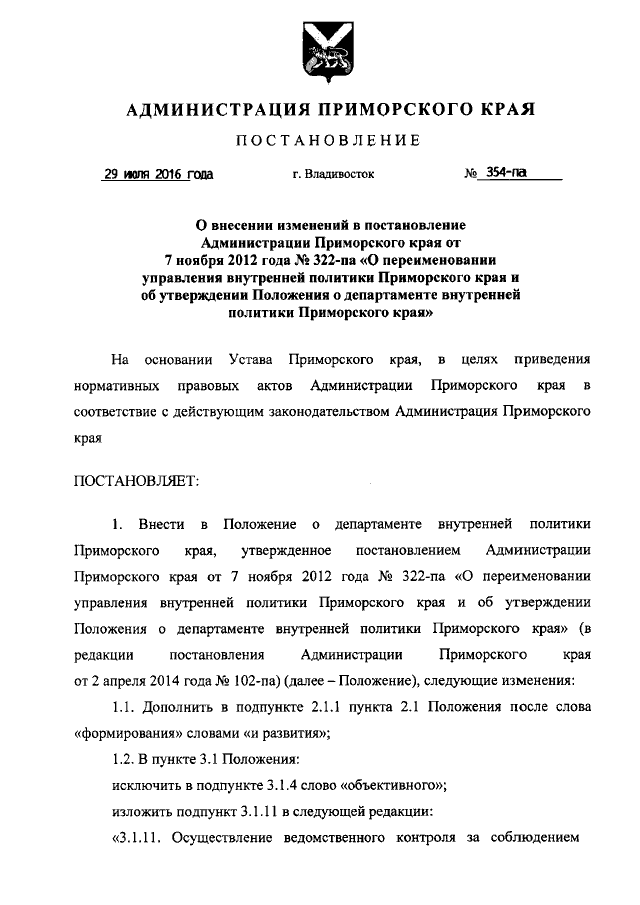 АДМИНИСТРАЦИЯ ПРИМОРСКОГО КРАЯ

ПОСТАНОВЛЕНИЕ

29 июля 2016 года г. Владивосток № 354-па

О внесении изменений в постановление Администрации Приморского края от 7 ноября 2012 года № 322-па «О переименовании управления внутренней политики Приморского края и об утверждении Положения о департаменте внутренней политики Приморского края»

На основании Устава Приморского края, в целях приведения нормативных правовых актов Администрации Приморского края в соответствие с действующим законодательством Администрация Приморского края

ПОСТАНОВЛЯЕТ:

1. Внести в Положение о департаменте внутренней политики Приморского края, утвержденное постановлением Администрации Приморского края от 7 ноября 2012 года № 322-па «О переименовании управления внутренней политики Приморского края и об утверждении Положения о департаменте внутренней политики Приморского края» (в редакции постановления Администрации Приморского края от 2 апреля 2014 года № 102-па) (далее – Положение), следующие изменения:

1.1. Дополнить в подпункте 2.1.1 пункта 2.1 Положения после слова «формирования» словами «и развития»;

1.2. В пункте 3.1 Положения:

исключить в подпункте 3.1.4 слово «объективного»;

изложить подпункт 3.1.11 в следующей редакции:

«3.1.11. Осуществление ведомственного контроля за соблюдением